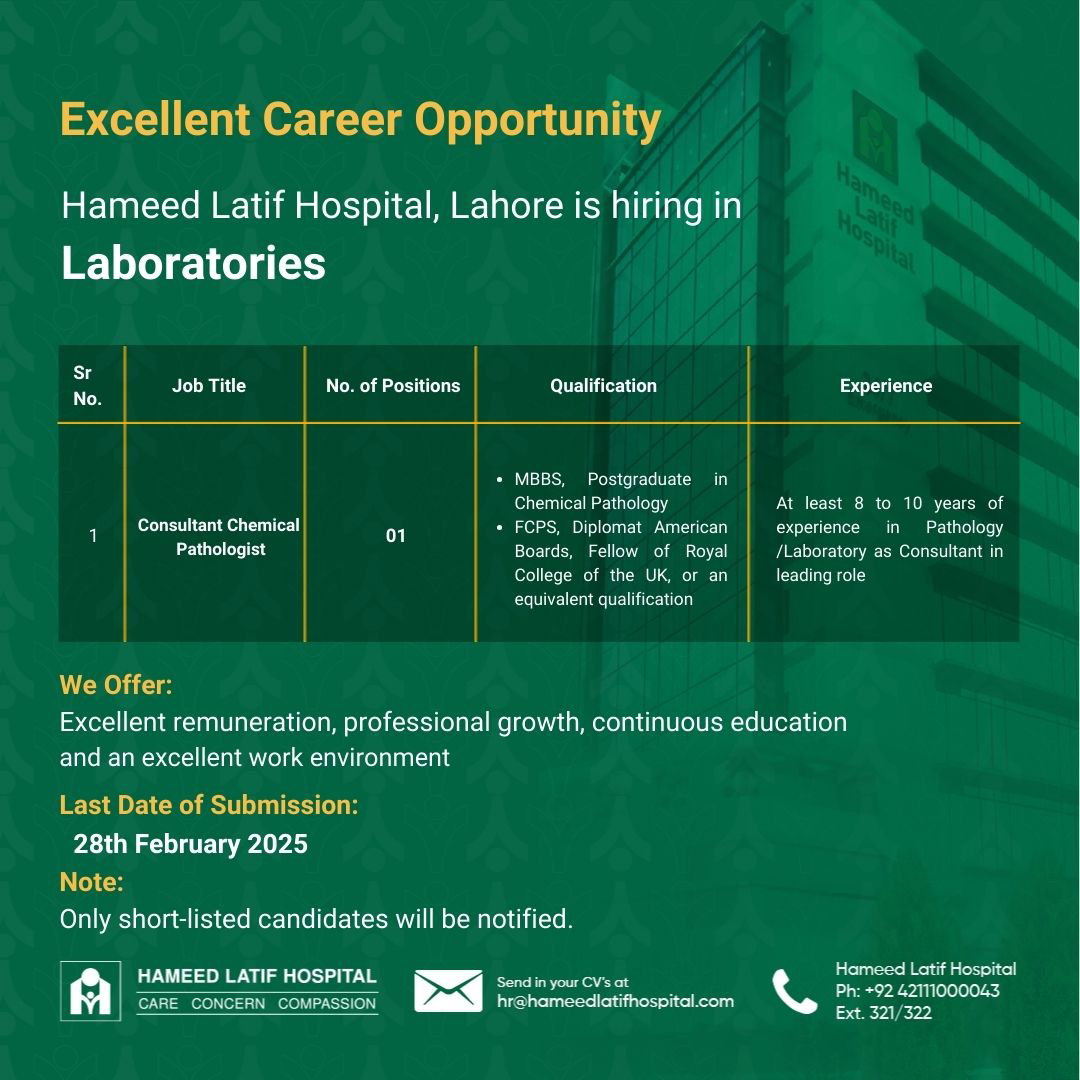 Excellent Career Opportunity

Hameed Latif Hospital, Lahore is hiring in
Laboratories

Hameed Latif Hospital

| Sr No. | Job Title | No. of Positions | Qualification | Experience |
|---|---|---|---|---|
| 1 | Consultant Chemical Pathologist | 01 | • MBBS, Postgraduate in Chemical Pathology • FCPS, Diplomat American Boards, Fellow of Royal College of the UK, or an equivalent qualification | At least 8 to 10 years of experience in Pathology /Laboratory as Consultant in leading role |

We Offer:
Excellent remuneration, professional growth, continuous education and an excellent work environment

Last Date of Submission:
28th February 2025

Note:
Only short-listed candidates will be notified.

HAMEED LATIF HOSPITAL
CARE CONCERN COMPASSION

Send in your CV's at
hr@hameedlatifhospital.com

Hameed Latif Hospital
Ph: +92 42111000043
Ext. 321/322